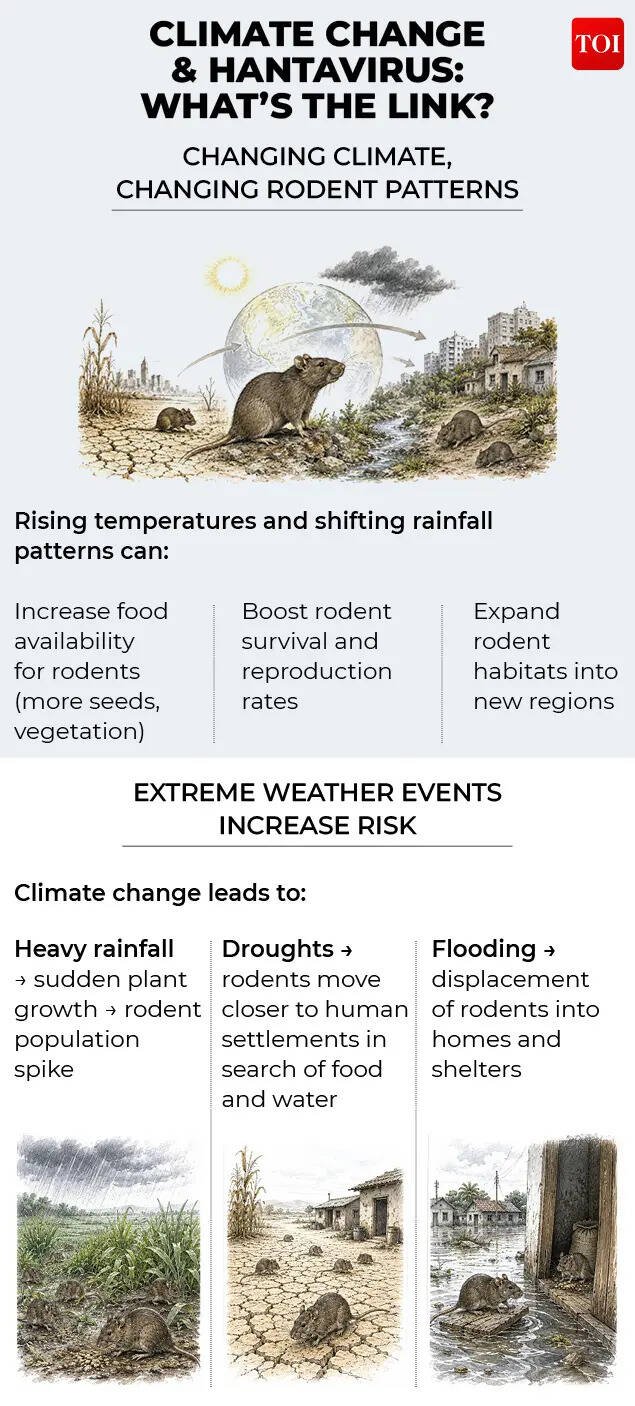 CLIMATE CHANGE & HANTAVIRUS: WHAT'S THE LINK?

TOI

CHANGING CLIMATE, CHANGING RODENT PATTERNS

Rising temperatures and shifting rainfall patterns can:

Increase food availability for rodents (more seeds, vegetation)

Boost rodent survival and reproduction rates

Expand rodent habitats into new regions

EXTREME WEATHER EVENTS INCREASE RISK

Climate change leads to:

Heavy rainfall → sudden plant growth → rodent population spike

Droughts → rodents move closer to human settlements in search of food and water

Flooding → displacement of rodents into homes and shelters